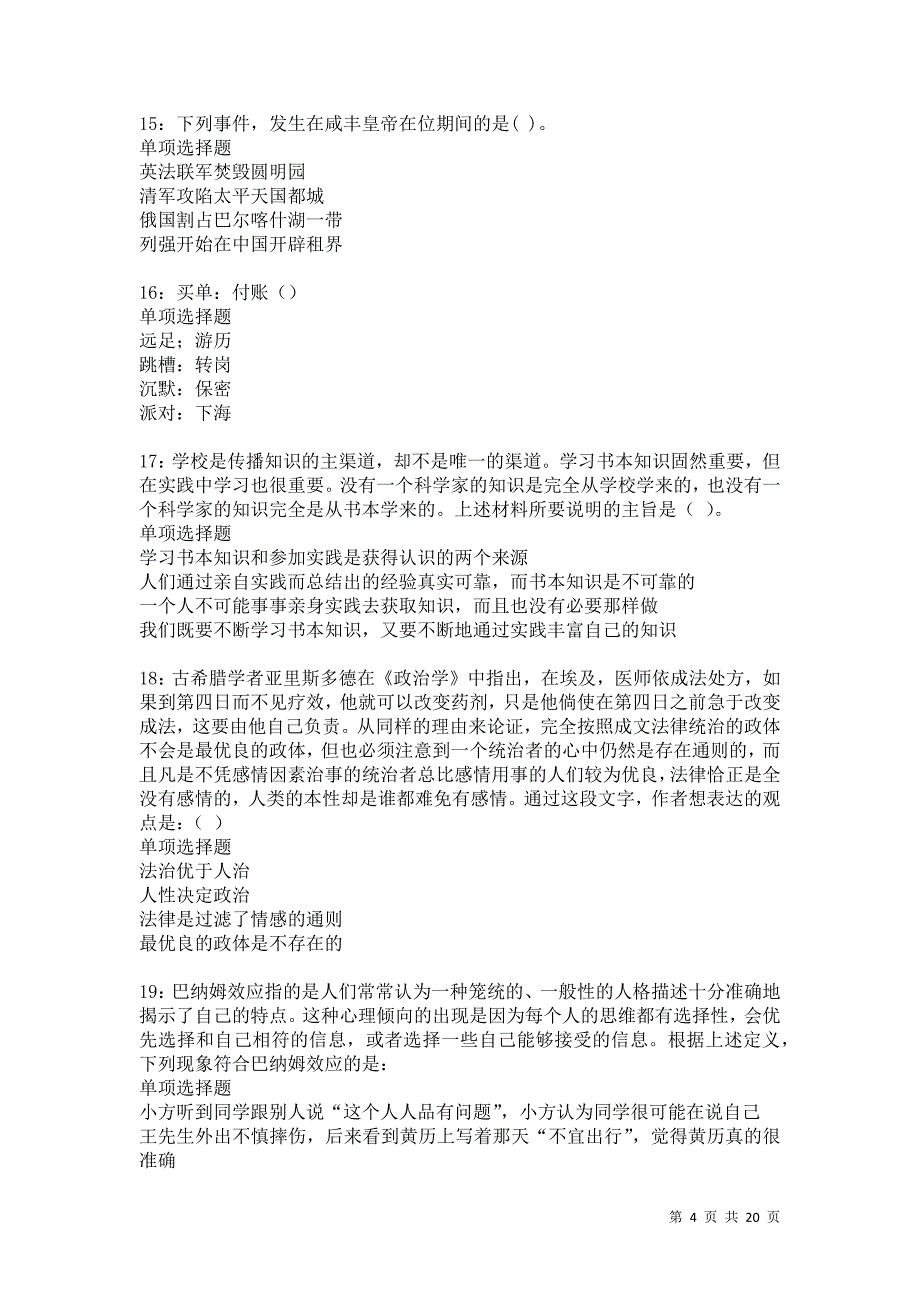 15：下列事件，发生在咸丰皇帝在位期间的是( )。
单项选择题
英法联军焚毁圆明园
清军攻陷太平天国都城
俄国割占巴尔喀什湖一带
列强开始在中国开辟租界

16：买单：付账（）
单项选择题
远足：游历
跳槽：转岗
沉默：保密
派对：下海

17：学校是传播知识的主渠道，却不是唯一的渠道。学习书本知识固然重要，但在实践中学习也很重要。没有一个科学家的知识是完全从学校学来的，也没有一个科学家的知识完全是从书本学来的。上述材料所要说明的主旨是（ ）。
单项选择题
学习书本知识和参加实践是获得认识的两个来源
人们通过亲自实践而总结出的经验真实可靠，而书本知识是不可靠的
一个人不可能事事亲身实践去获取知识，而且也没有必要那样做
我们既要不断学习书本知识，又要不断地通过实践丰富自己的知识

18：古希腊学者亚里斯多德在《政治学》中指出，在埃及，医师依成法处方，如果到第四日而不见疗效，他就可以改变药剂，只是他倘使在第四日之前急于改变成法，这要由他自己负责。从同样的理由来论证，完全按照成文法律统治的政体不会是最优良的政体，但也必须注意到一个统治者的心中仍然是存在通则的，而且凡是不凭感情因素治事的统治者总比感情用事的人们较为优良，法律恰正是全没有感情的，人类的本性却是谁都难免有感情。通过这段文字，作者想表达的观点是：( )
单项选择题
法治优于人治
人性决定政治
法律是过滤了情感的通则
最优良的政体是不存在的

19：巴纳姆效应指的是人们常常认为一种笼统的、一般性的人格描述十分准确地揭示了自己的特点。这种心理倾向的出现是因为每个人的思维都有选择性，会优先选择和自己相符的信息，或者选择一些自己能够接受的信息。根据上述定义，下列现象符合巴纳姆效应的是：
单项选择题
小方听到同学跟别人说“这个人人品有问题”，小方认为同学很可能在说自己
王先生外出不慎摔伤，后来看到黄历上写着那天“不宜出行”，觉得黄历真的很准确

第 4 页 共 20 页